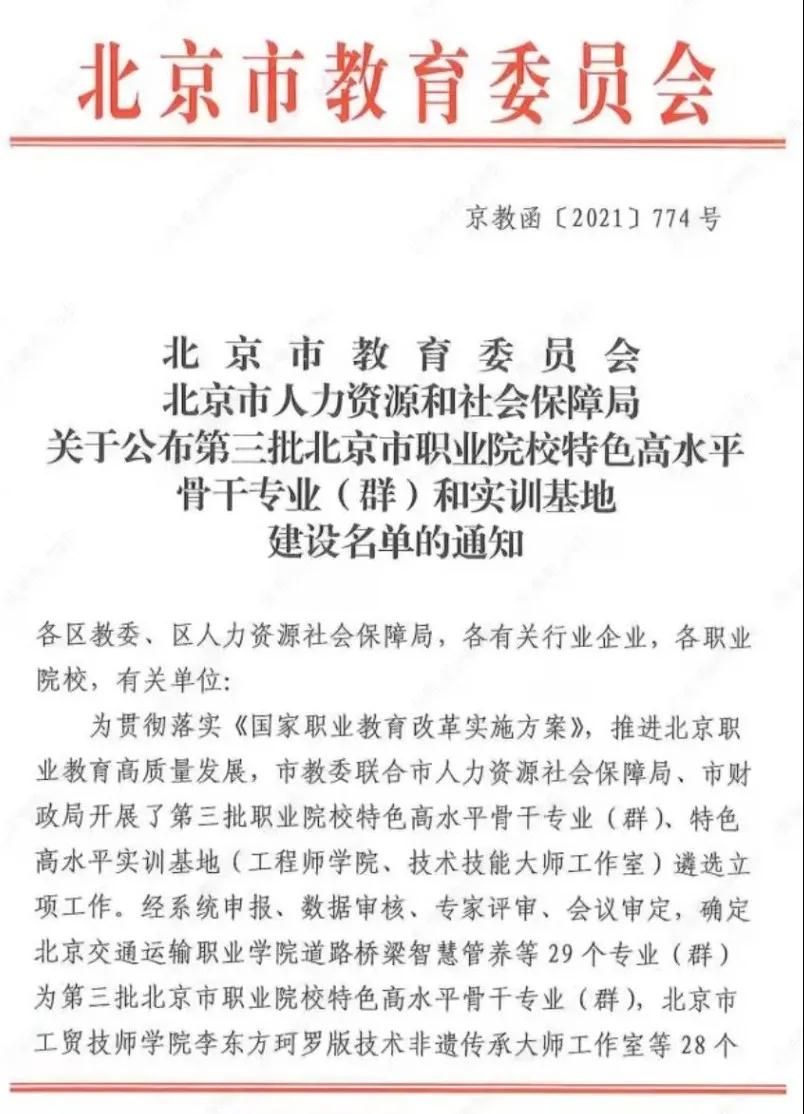 北京市教育委员会

京教函〔2021〕774号

北京市教育委员会
北京市人力资源和社会保障局
关于公布第三批北京市职业院校特色高水平骨干专业（群）和实训基地建设名单的通知

各区教委、区人力资源社会保障局，各有关行业企业，各职业院校，有关单位：

为贯彻落实《国家职业教育改革实施方案》，推进北京职业教育高质量发展，市教委联合市人力资源社会保障局、市财政局开展了第三批职业院校特色高水平骨干专业（群）、特色高水平实训基地（工程师学院、技术技能大师工作室）遴选立项工作。经系统申报、数据审核、专家评审、会议审定，确定北京交通运输职业学院道路桥梁智慧管养等29个专业（群）为第三批北京市职业院校特色高水平骨干专业（群），北京市工贸技师学院李东方珂罗版技术非遗传承大师工作室等28个